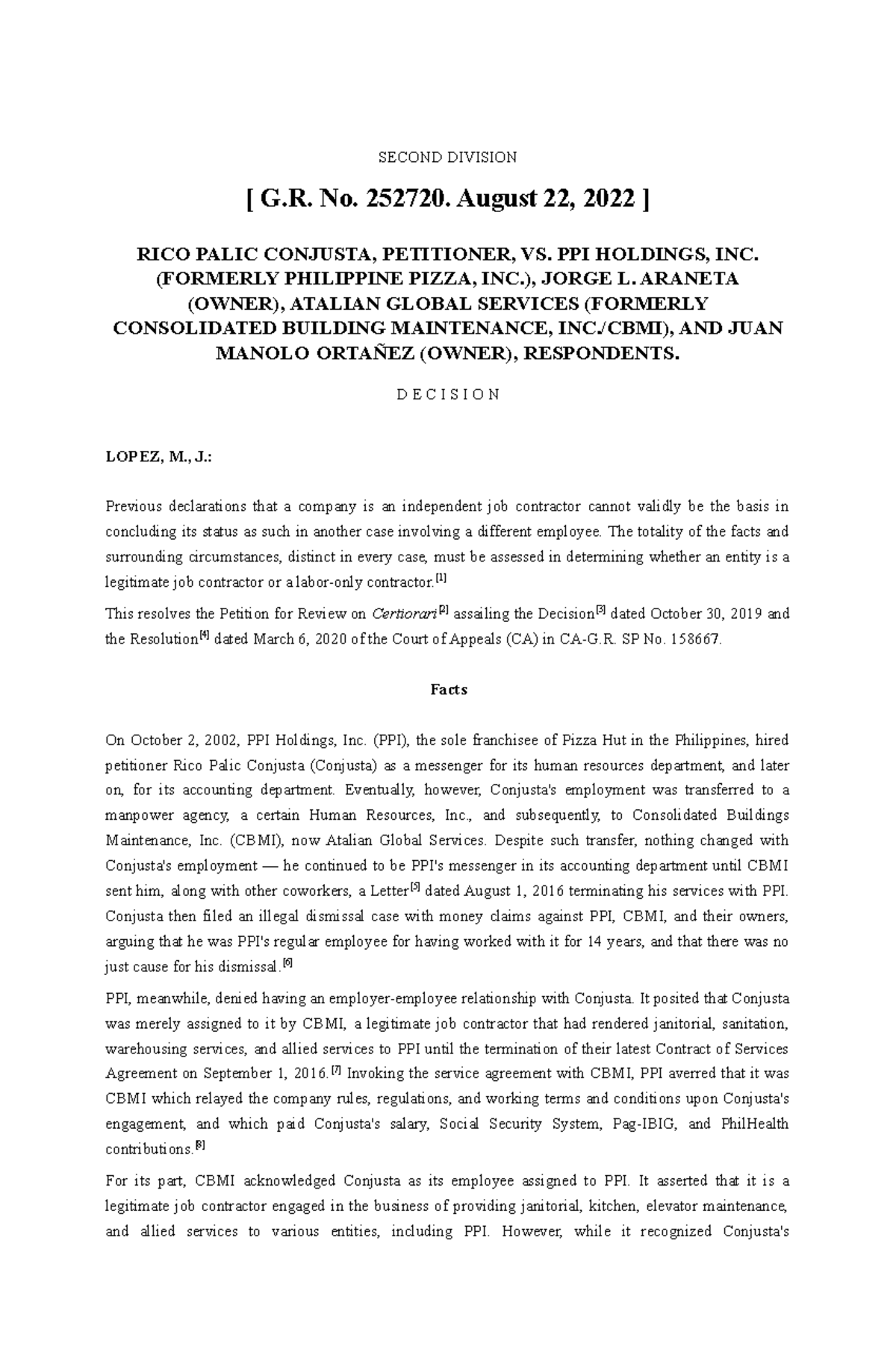 SECOND DIVISION

[ G.R. No. 252720. August 22, 2022 ]

RICO PALIC CONJUSTA, PETITIONER, VS. PPI HOLDINGS, INC. (FORMERLY PHILIPPINE PIZZA, INC.), JORGE L. ARANETA (OWNER), ATALIAN GLOBAL SERVICES (FORMERLY CONSOLIDATED BUILDING MAINTENANCE, INC./CBMI), AND JUAN MANOLO ORTAÑEZ (OWNER), RESPONDENTS.

D E C I S I O N

LOPEZ, M., J.:

Previous declarations that a company is an independent job contractor cannot validly be the basis in concluding its status as such in another case involving a different employee. The totality of the facts and surrounding circumstances, distinct in every case, must be assessed in determining whether an entity is a legitimate job contractor or a labor-only contractor.[1]

This resolves the Petition for Review on Certiorari[2] assailing the Decision[3] dated October 30, 2019 and the Resolution[4] dated March 6, 2020 of the Court of Appeals (CA) in CA-G.R. SP No. 158667.

Facts

On October 2, 2002, PPI Holdings, Inc. (PPI), the sole franchisee of Pizza Hut in the Philippines, hired petitioner Rico Palic Conjusta (Conjusta) as a messenger for its human resources department, and later on, for its accounting department. Eventually, however, Conjusta's employment was transferred to a manpower agency, a certain Human Resources, Inc., and subsequently, to Consolidated Buildings Maintenance, Inc. (CBMI), now Atalian Global Services. Despite such transfer, nothing changed with Conjusta's employment — he continued to be PPI's messenger in its accounting department until CBMI sent him, along with other coworkers, a Letter[5] dated August 1, 2016 terminating his services with PPI. Conjusta then filed an illegal dismissal case with money claims against PPI, CBMI, and their owners, arguing that he was PPI's regular employee for having worked with it for 14 years, and that there was no just cause for his dismissal.[6]

PPI, meanwhile, denied having an employer-employee relationship with Conjusta. It posited that Conjusta was merely assigned to it by CBMI, a legitimate job contractor that had rendered janitorial, sanitation, warehousing services, and allied services to PPI until the termination of their latest Contract of Services Agreement on September 1, 2016.[7] Invoking the service agreement with CBMI, PPI averred that it was CBMI which relayed the company rules, regulations, and working terms and conditions upon Conjusta's engagement, and which paid Conjusta's salary, Social Security System, Pag-IBIG, and PhilHealth contributions.[8]

For its part, CBMI acknowledged Conjusta as its employee assigned to PPI. It asserted that it is a legitimate job contractor engaged in the business of providing janitorial, kitchen, elevator maintenance, and allied services to various entities, including PPI. However, while it recognized Conjusta's